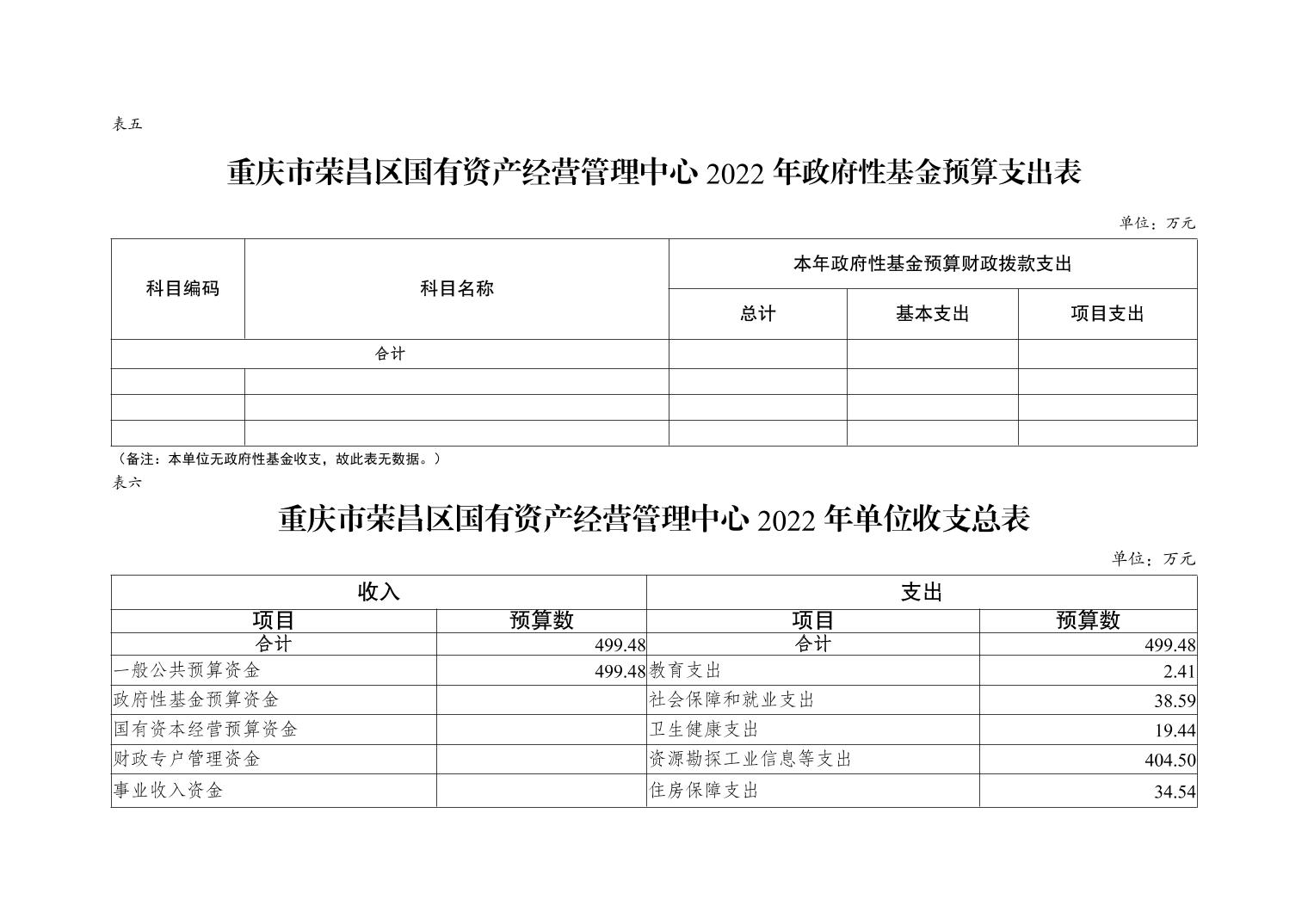 表五

重庆市荣昌区国有资产经营管理中心 2022 年政府性基金预算支出表

单位：万元

| 科目编码 | 科目名称 | 本年政府性基金预算财政拨款支出 | | |
|---|---|---|---|---|
| | | 总计 | 基本支出 | 项目支出 |
| 合计 | | | | |
| | | | | |
| | | | | |
| | | | | |

（备注：本单位无政府性基金收支，故此表无数据。）

表六

重庆市荣昌区国有资产经营管理中心 2022 年单位收支总表

单位：万元

| 收入 | | 支出 | |
|---|---|---|---|
| 项目 | 预算数 | 项目 | 预算数 |
| 合计 | 499.48 | 合计 | 499.48 |
| 一般公共预算资金 | 499.48 | 教育支出 | 2.41 |
| 政府性基金预算资金 | | 社会保障和就业支出 | 38.59 |
| 国有资本经营预算资金 | | 卫生健康支出 | 19.44 |
| 财政专户管理资金 | | 资源勘探工业信息等支出 | 404.50 |
| 事业收入资金 | | 住房保障支出 | 34.54 |